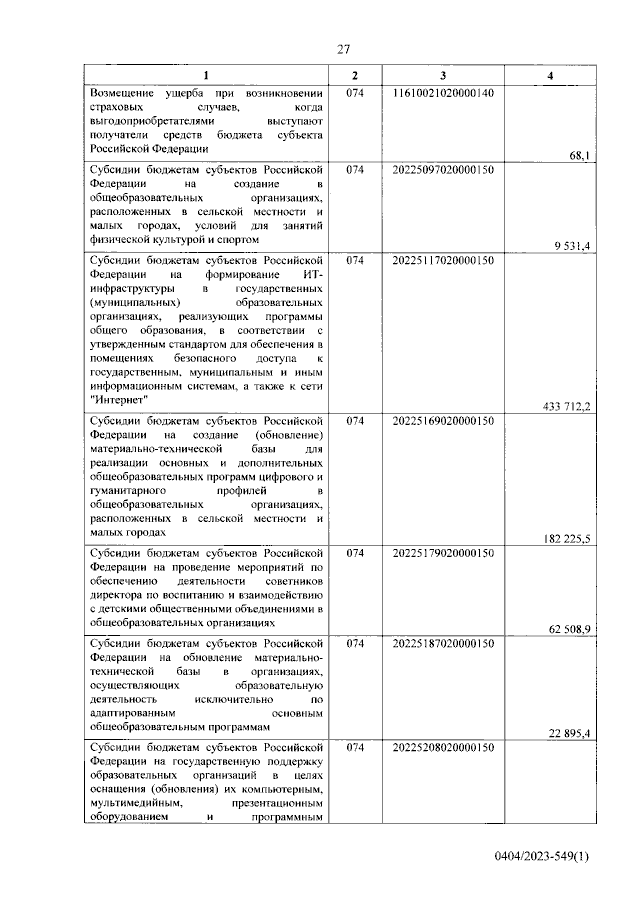 27

| 1 | 2 | 3 | 4 |
|---|---|---|---|
| Возмещение ущерба при возникновении страховых случаев, когда выгодоприобретателями выступают получатели средств бюджета субъекта Российской Федерации | 074 | 11610021020000140 | 68,1 |
| Субсидии бюджетам субъектов Российской Федерации на создание в общеобразовательных организациях, расположенных в сельской местности и малых городах, условий для занятий физической культурой и спортом | 074 | 20225097020000150 | 9 531,4 |
| Субсидии бюджетам субъектов Российской Федерации на формирование ИТ-инфраструктуры в государственных (муниципальных) образовательных организациях, реализующих программы общего образования, в соответствии с утвержденным стандартом для обеспечения в помещениях безопасного доступа к государственным, муниципальным и иным информационным системам, а также к сети "Интернет" | 074 | 20225117020000150 | 433 712,2 |
| Субсидии бюджетам субъектов Российской Федерации на создание (обновление) материально-технической базы для реализации основных и дополнительных общеобразовательных программ цифрового и гуманитарного профилей в общеобразовательных организациях, расположенных в сельской местности и малых городах | 074 | 20225169020000150 | 182 225,5 |
| Субсидии бюджетам субъектов Российской Федерации на проведение мероприятий по обеспечению деятельности советников директора по воспитанию и взаимодействию с детскими общественными объединениями в общеобразовательных организациях | 074 | 20225179020000150 | 62 508,9 |
| Субсидии бюджетам субъектов Российской Федерации на обновление материально-технической базы в организациях, осуществляющих образовательную деятельность исключительно по адаптированным основным общеобразовательным программам | 074 | 20225187020000150 | 22 895,4 |
| Субсидии бюджетам субъектов Российской Федерации на государственную поддержку образовательных организаций в целях оснащения (обновления) их компьютерным, мультимедийным, презентационным оборудованием и программным | 074 | 20225208020000150 | |

0404/2023-549(1)